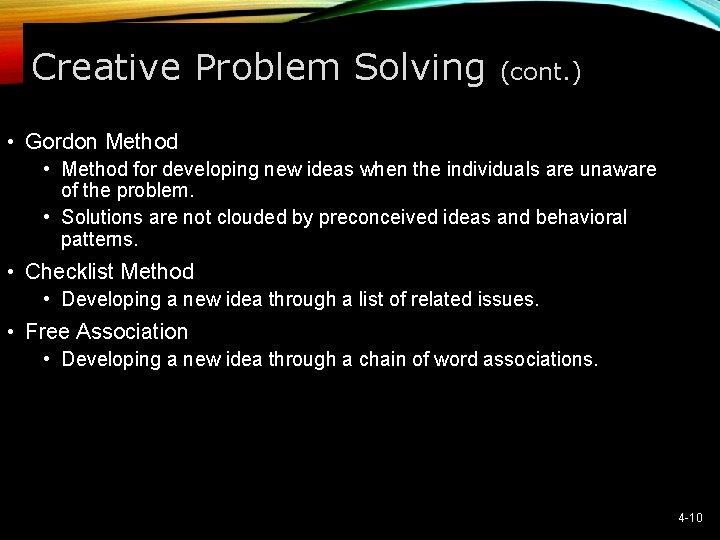 Creative Problem Solving (cont.)

• Gordon Method
  • Method for developing new ideas when the individuals are unaware of the problem.
  • Solutions are not clouded by preconceived ideas and behavioral patterns.
• Checklist Method
  • Developing a new idea through a list of related issues.
• Free Association
  • Developing a new idea through a chain of word associations.

4-10